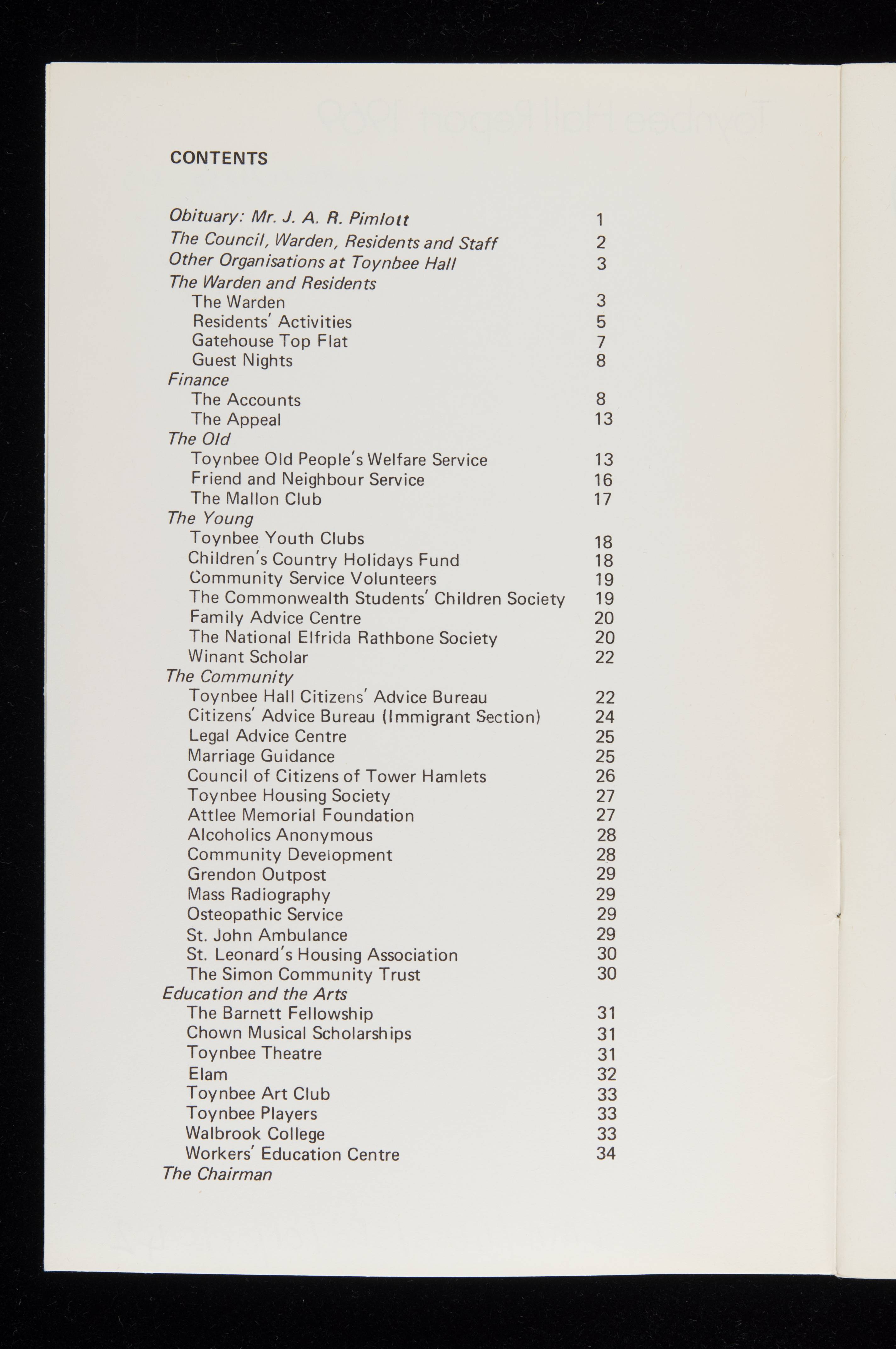 CONTENTS

Obituary: Mr. J. A. R. Pimlott 1
The Council, Warden, Residents and Staff 2
Other Organisations at Toynbee Hall 3
The Warden and Residents
The Warden 3
Residents' Activities 5
Gatehouse Top Flat 7
Guest Nights 8
Finance
The Accounts 8
The Appeal 13
The Old
Toynbee Old People's Welfare Service 13
Friend and Neighbour Service 16
The Mallon Club 17
The Young
Toynbee Youth Clubs 18
Children's Country Holidays Fund 18
Community Service Volunteers 19
The Commonwealth Students' Children Society 19
Family Advice Centre 20
The National Elfrida Rathbone Society 20
Winant Scholar 22
The Community
Toynbee Hall Citizens' Advice Bureau 22
Citizens' Advice Bureau (Immigrant Section) 24
Legal Advice Centre 25
Marriage Guidance 25
Council of Citizens of Tower Hamlets 26
Toynbee Housing Society 27
Attlee Memorial Foundation 27
Alcoholics Anonymous 28
Community Development 28
Grendon Outpost 29
Mass Radiography 29
Osteopathic Service 29
St. John Ambulance 29
St. Leonard's Housing Association 30
The Simon Community Trust 30
Education and the Arts
The Barnett Fellowship 31
Chown Musical Scholarships 31
Toynbee Theatre 31
Elam 32
Toynbee Art Club 33
Toynbee Players 33
Walbrook College 33
Workers' Education Centre 34
The Chairman